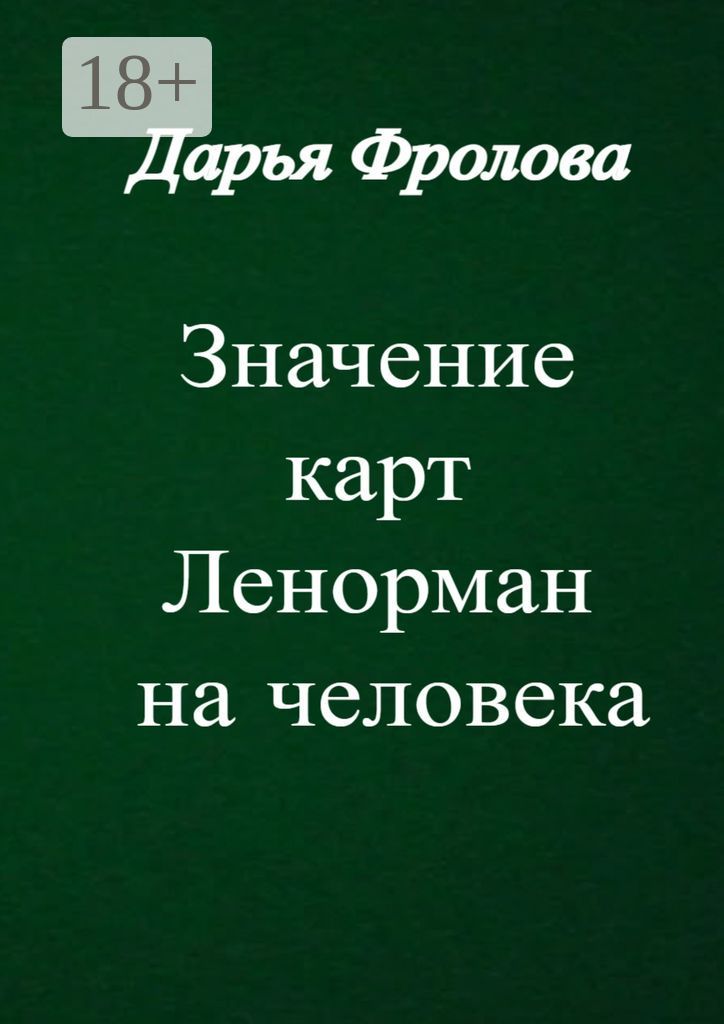 18+

Дарья Фролова

Значение карт Ленорман на человека